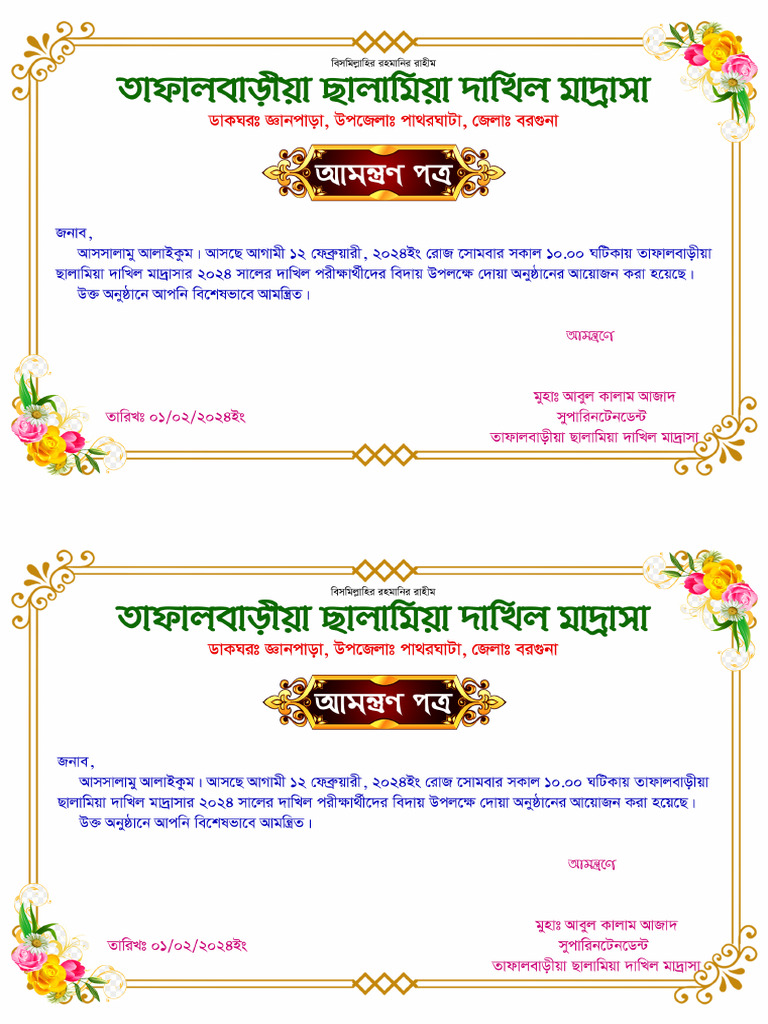 বিসমিল্লাহির রহমানির রাহীম

তাফালবাড়ীয়া ছালামিয়া দাখিল মাদ্রাসা

ডাকঘরঃ জ্ঞানপাড়া, উপজেলাঃ পাথরঘাটা, জেলাঃ বরগুনা

আমন্ত্রণ পত্র

জনাব,

আসসালামু আলাইকুম। আসছে আগামী ১২ ফেব্রুয়ারী, ২০২৪ইং রোজ সোমবার সকাল ১০.০০ ঘটিকায় তাফালবাড়ীয়া ছালামিয়া দাখিল মাদ্রাসার ২০২৪ সালের দাখিল পরীক্ষার্থীদের বিদায় উপলক্ষে দোয়া অনুষ্ঠানের আয়োজন করা হয়েছে।

উক্ত অনুষ্ঠানে আপনি বিশেষভাবে আমন্ত্রিত।

আমন্ত্রণে

তারিখঃ ০১/০২/২০২৪ইং

মুহাঃ আবুল কালাম আজাদ
সুপারিনটেনডেন্ট
তাফালবাড়ীয়া ছালামিয়া দাখিল মাদ্রাসা

বিসমিল্লাহির রহমানির রাহীম

তাফালবাড়ীয়া ছালামিয়া দাখিল মাদ্রাসা

ডাকঘরঃ জ্ঞানপাড়া, উপজেলাঃ পাথরঘাটা, জেলাঃ বরগুনা

আমন্ত্রণ পত্র

জনাব,

আসসালামু আলাইকুম। আসছে আগামী ১২ ফেব্রুয়ারী, ২০২৪ইং রোজ সোমবার সকাল ১০.০০ ঘটিকায় তাফালবাড়ীয়া ছালামিয়া দাখিল মাদ্রাসার ২০২৪ সালের দাখিল পরীক্ষার্থীদের বিদায় উপলক্ষে দোয়া অনুষ্ঠানের আয়োজন করা হয়েছে।

উক্ত অনুষ্ঠানে আপনি বিশেষভাবে আমন্ত্রিত।

আমন্ত্রণে

তারিখঃ ০১/০২/২০২৪ইং

মুহাঃ আবুল কালাম আজাদ
সুপারিনটেনডেন্ট
তাফালবাড়ীয়া ছালামিয়া দাখিল মাদ্রাসা